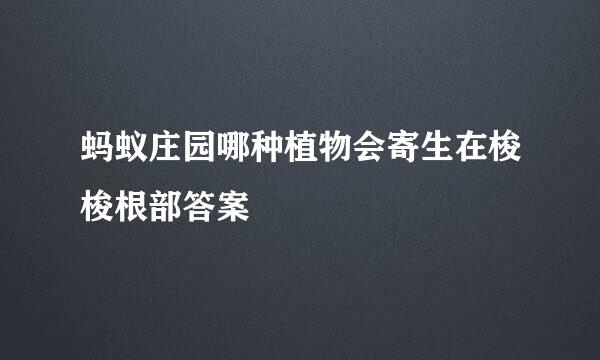 蚂蚁庄园哪种植物会寄生在梭梭根部答案